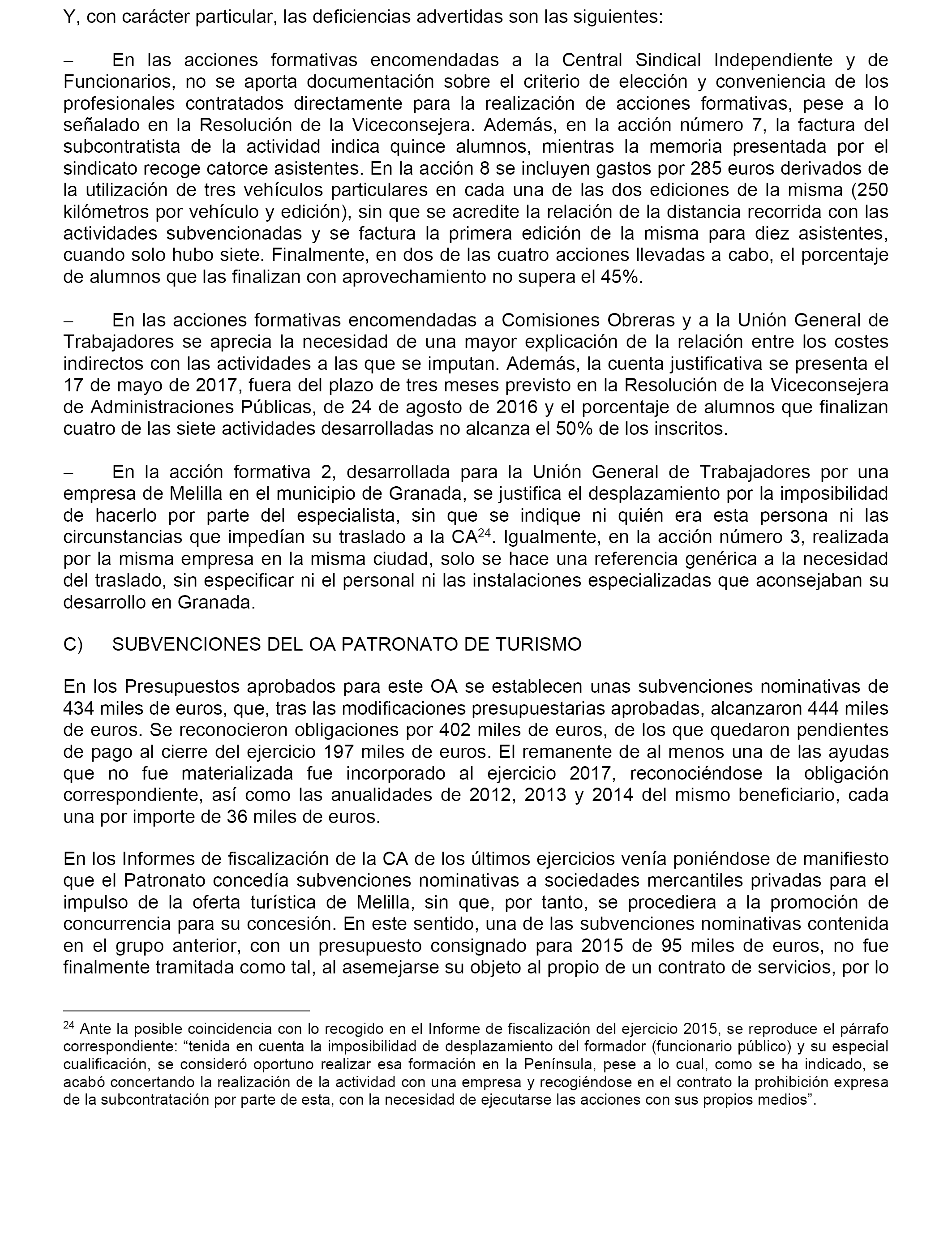 Y, con carácter particular, las deficiencias advertidas son las siguientes:

– En las acciones formativas encomendadas a la Central Sindical Independiente y de Funcionarios, no se aporta documentación sobre el criterio de elección y conveniencia de los profesionales contratados directamente para la realización de acciones formativas, pese a lo señalado en la Resolución de la Viceconsejera. Además, en la acción número 7, la factura del subcontratista de la actividad indica quince alumnos, mientras la memoria presentada por el sindicato recoge catorce asistentes. En la acción 8 se incluyen gastos por 285 euros derivados de la utilización de tres vehículos particulares en cada una de las dos ediciones de la misma (250 kilómetros por vehículo y edición), sin que se acredite la relación de la distancia recorrida con las actividades subvencionadas y se factura la primera edición de la misma para diez asistentes, cuando solo hubo siete. Finalmente, en dos de las cuatro acciones llevadas a cabo, el porcentaje de alumnos que las finalizan con aprovechamiento no supera el 45%.

– En las acciones formativas encomendadas a Comisiones Obreras y a la Unión General de Trabajadores se aprecia la necesidad de una mayor explicación de la relación entre los costes indirectos con las actividades a las que se imputan. Además, la cuenta justificativa se presenta el 17 de mayo de 2017, fuera del plazo de tres meses previsto en la Resolución de la Viceconsejera de Administraciones Públicas, de 24 de agosto de 2016 y el porcentaje de alumnos que finalizan cuatro de las siete actividades desarrolladas no alcanza el 50% de los inscritos.

– En la acción formativa 2, desarrollada para la Unión General de Trabajadores por una empresa de Melilla en el municipio de Granada, se justifica el desplazamiento por la imposibilidad de hacerlo por parte del especialista, sin que se indique ni quién era esta persona ni las circunstancias que impedían su traslado a la CA$^{24}$. Igualmente, en la acción número 3, realizada por la misma empresa en la misma ciudad, solo se hace una referencia genérica a la necesidad del traslado, sin especificar ni el personal ni las instalaciones especializadas que aconsejaban su desarrollo en Granada.

C) SUBVENCIONES DEL OA PATRONATO DE TURISMO

En los Presupuestos aprobados para este OA se establecen unas subvenciones nominativas de 434 miles de euros, que, tras las modificaciones presupuestarias aprobadas, alcanzaron 444 miles de euros. Se reconocieron obligaciones por 402 miles de euros, de los que quedaron pendientes de pago al cierre del ejercicio 197 miles de euros. El remanente de al menos una de las ayudas que no fue materializada fue incorporado al ejercicio 2017, reconociéndose la obligación correspondiente, así como las anualidades de 2012, 2013 y 2014 del mismo beneficiario, cada una por importe de 36 miles de euros.

En los Informes de fiscalización de la CA de los últimos ejercicios venía poniéndose de manifiesto que el Patronato concedía subvenciones nominativas a sociedades mercantiles privadas para el impulso de la oferta turística de Melilla, sin que, por tanto, se procediera a la promoción de concurrencia para su concesión. En este sentido, una de las subvenciones nominativas contenida en el grupo anterior, con un presupuesto consignado para 2015 de 95 miles de euros, no fue finalmente tramitada como tal, al asemejarse su objeto al propio de un contrato de servicios, por lo

$^{24}$ Ante la posible coincidencia con lo recogido en el Informe de fiscalización del ejercicio 2015, se reproduce el párrafo correspondiente: “tenida en cuenta la imposibilidad de desplazamiento del formador (funcionario público) y su especial cualificación, se consideró oportuno realizar esa formación en la Península, pese a lo cual, como se ha indicado, se acabó concertando la realización de la actividad con una empresa y recogiéndose en el contrato la prohibición expresa de la subcontratación por parte de esta, con la necesidad de ejecutarse las acciones con sus propios medios”.